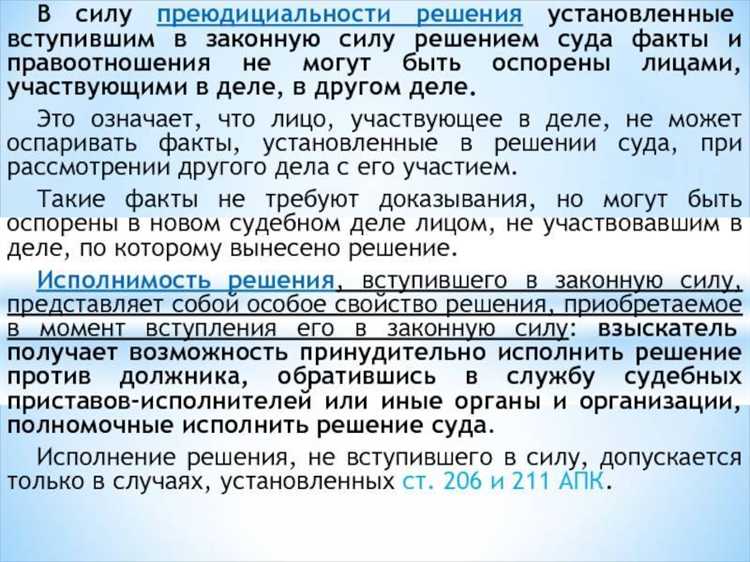 В силу преюдициальности решения установленные вступившим в законную силу решением суда факты и правоотношения не могут быть оспорены лицами, участвующими в деле, в другом деле.

Это означает, что лицо, участвующее в деле, не может оспаривать факты, установленные в решении суда, при рассмотрении другого дела с его участием.

Такие факты не требуют доказывания, но могут быть оспорены в новом судебном деле лицом, не участвовавшим в деле, по которому вынесено решение.

Исполнимость решения, вступившего в законную силу, представляет собой особое свойство решения, приобретаемое в момент вступления его в законную силу: взыскатель получает возможность принудительно исполнить решение против должника, обратившись в службу судебных приставов-исполнителей или иные органы и организации, полномочные исполнить решение суда.

Исполнение решения, не вступившего в силу, допускается только в случаях, установленных ст. 206 и 211 АПК.